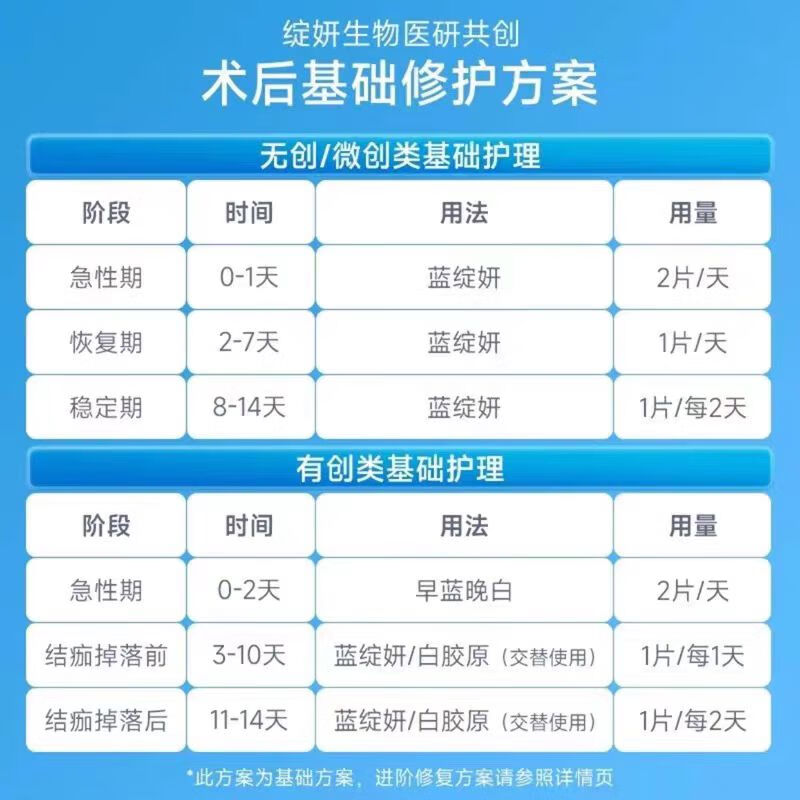 绽妍生物医研共创

术后基础修护方案

无创/微创类基础护理

| 阶段 | 时间 | 用法 | 用量 |
|---|---|---|---|
| 急性期 | 0-1天 | 蓝绽妍 | 2片/天 |
| 恢复期 | 2-7天 | 蓝绽妍 | 1片/天 |
| 稳定期 | 8-14天 | 蓝绽妍 | 1片/每2天 |

有创类基础护理

| 阶段 | 时间 | 用法 | 用量 |
|---|---|---|---|
| 急性期 | 0-2天 | 早蓝晚白 | 2片/天 |
| 结痂掉落前 | 3-10天 | 蓝绽妍/白胶原（交替使用） | 1片/每1天 |
| 结痂掉落后 | 11-14天 | 蓝绽妍/白胶原（交替使用） | 1片/每2天 |

*此方案为基础方案，进阶修复方案请参照详情页